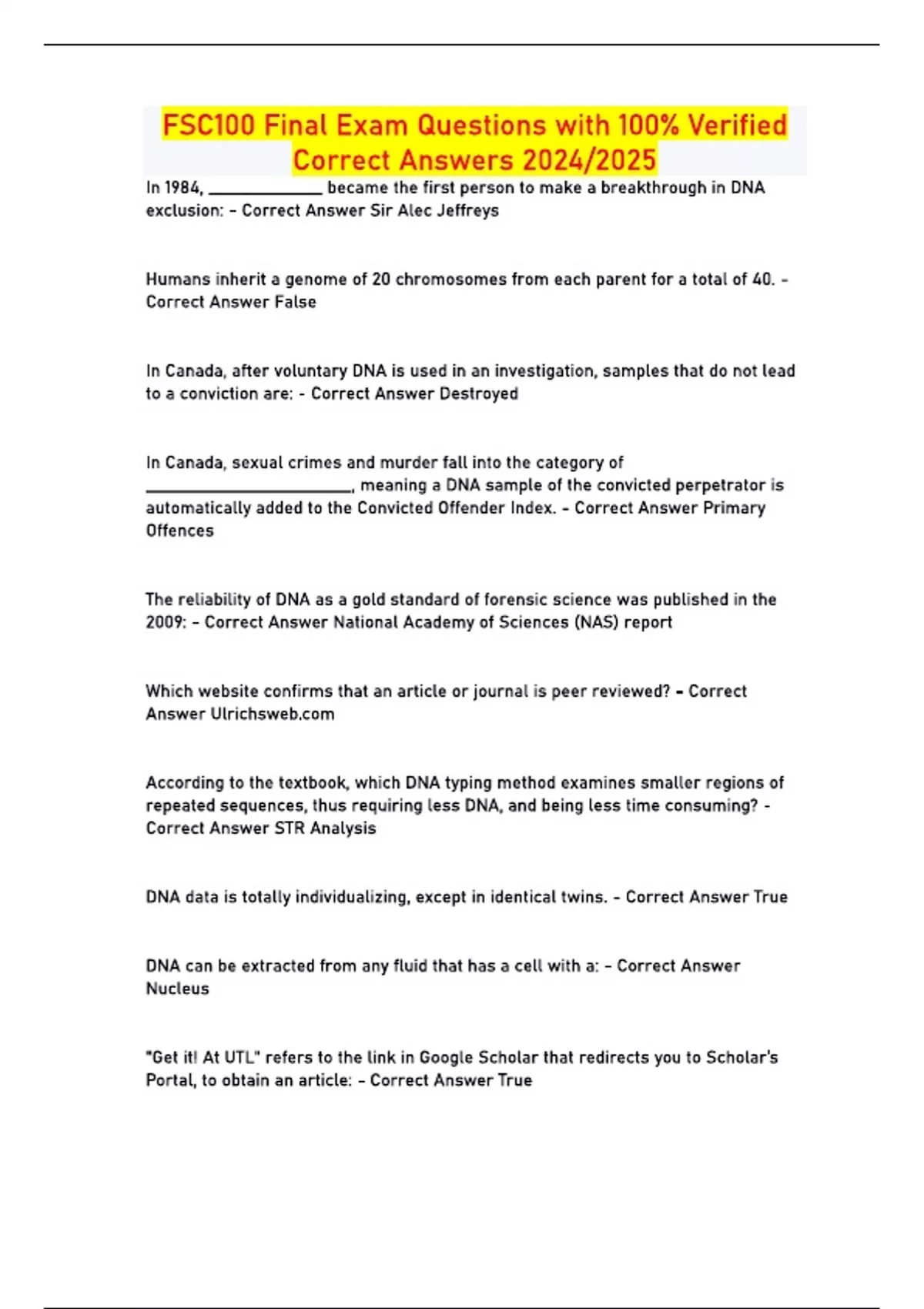 FSC100 Final Exam Questions with 100% Verified Correct Answers 2024/2025

In 1984, ____ became the first person to make a breakthrough in DNA exclusion: - Correct Answer Sir Alec Jeffreys

Humans inherit a genome of 20 chromosomes from each parent for a total of 40. - Correct Answer False

In Canada, after voluntary DNA is used in an investigation, samples that do not lead to a conviction are: - Correct Answer Destroyed

In Canada, sexual crimes and murder fall into the category of ____, meaning a DNA sample of the convicted perpetrator is automatically added to the Convicted Offender Index. - Correct Answer Primary Offences

The reliability of DNA as a gold standard of forensic science was published in the 2009: - Correct Answer National Academy of Sciences (NAS) report

Which website confirms that an article or journal is peer reviewed? - Correct Answer Ulrichsweb.com

According to the textbook, which DNA typing method examines smaller regions of repeated sequences, thus requiring less DNA, and being less time consuming? - Correct Answer STR Analysis

DNA data is totally individualizing, except in identical twins. - Correct Answer True

DNA can be extracted from any fluid that has a cell with a: - Correct Answer Nucleus

"Get it! At UTL" refers to the link in Google Scholar that redirects you to Scholar's Portal, to obtain an article: - Correct Answer True